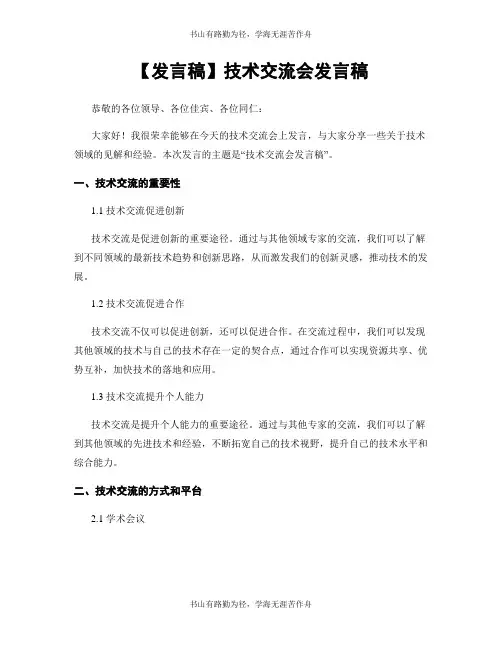 书山有路勤为径，学海无涯苦作舟

【发言稿】技术交流会发言稿

恭敬的各位领导、各位佳宾、各位同仁：

大家好！我很荣幸能够在今天的技术交流会上发言，与大家分享一些关于技术领域的见解和经验。本次发言的主题是“技术交流会发言稿”。

一、技术交流的重要性

1.1 技术交流促进创新

技术交流是促进创新的重要途径。通过与其他领域专家的交流，我们可以了解到不同领域的最新技术趋势和创新思路，从而激发我们的创新灵感，推动技术的发展。

1.2 技术交流促进合作

技术交流不仅可以促进创新，还可以促进合作。在交流过程中，我们可以发现其他领域的技术与自己的技术存在一定的契合点，通过合作可以实现资源共享、优势互补，加快技术的落地和应用。

1.3 技术交流提升个人能力

技术交流是提升个人能力的重要途径。通过与其他专家的交流，我们可以了解到其他领域的先进技术和经验，不断拓宽自己的技术视野，提升自己的技术水平和综合能力。

二、技术交流的方式和平台

2.1 学术会议

书山有路勤为径，学海无涯苦作舟